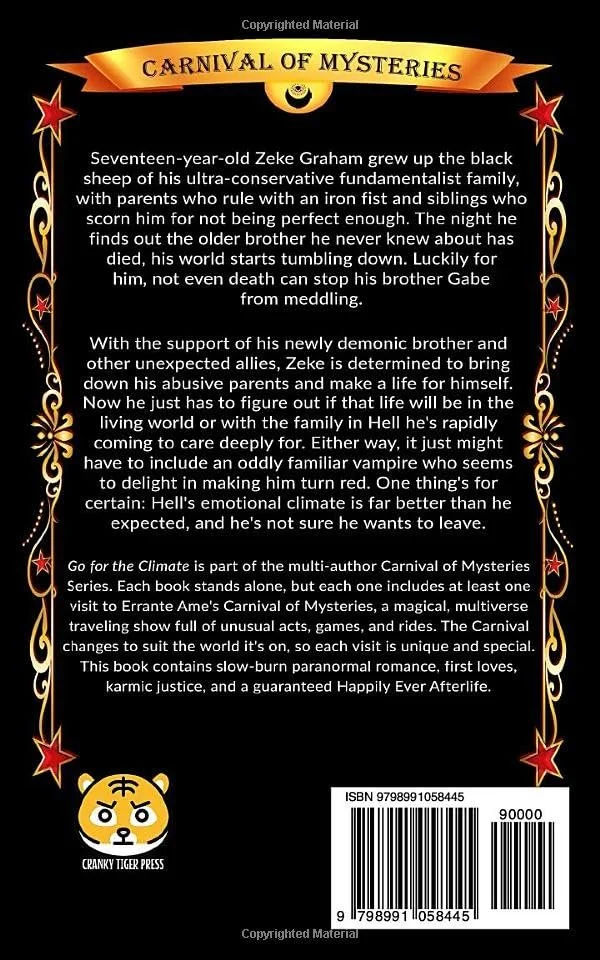 Copyrighted Material

CARNIVAL OF MYSTERIES

Seventeen-year-old Zeke Graham grew up the black sheep of his ultra-conservative fundamentalist family, with parents who rule with an iron fist and siblings who scorn him for not being perfect enough. The night he finds out the older brother he never knew about has died, his world starts tumbling down. Luckily for him, not even death can stop his brother Gabe from meddling.

With the support of his newly demonic brother and other unexpected allies, Zeke is determined to bring down his abusive parents and make a life for himself. Now he just has to figure out if that life will be in the living world or with the family in Hell he's rapidly coming to care deeply for. Either way, it just might have to include an oddly familiar vampire who seems to delight in making him turn red. One thing's for certain: Hell's emotional climate is far better than he expected, and he's not sure he wants to leave.

Go for the Climate is part of the multi-author Carnival of Mysteries Series. Each book stands alone, but each one includes at least one visit to Errante Ame's Carnival of Mysteries, a magical, multiverse traveling show full of unusual acts, games, and rides. The Carnival changes to suit the world it's on, so each visit is unique and special. This book contains slow-burn paranormal romance, first loves, karmic justice, and a guaranteed Happily Ever Afterlife.

CRANKY TIGER PRESS

ISBN 9798991058445

90000

9 798991 058445

Copyrighted Material